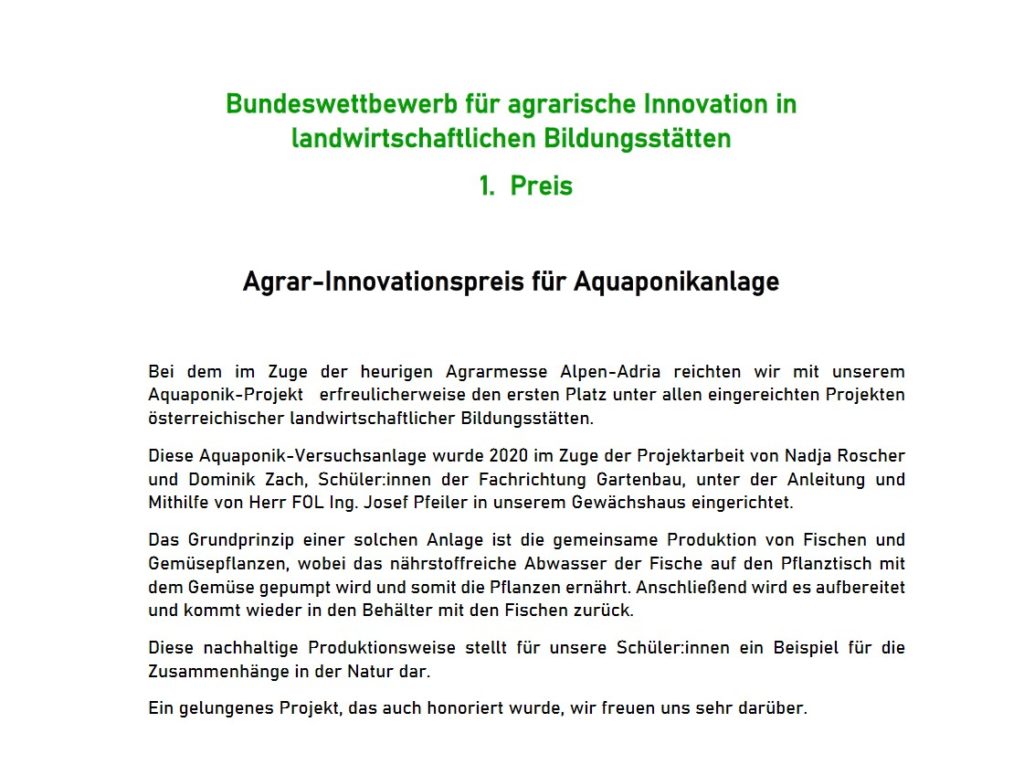 Bundeswettbewerb für agrarische Innovation in landwirtschaftlichen Bildungsstätten

1. Preis

Agrar-Innovationspreis für Aquaponikanlage

Bei dem im Zuge der heurigen Agrarmesse Alpen-Adria reichten wir mit unserem Aquaponik-Projekt erfreulicherweise den ersten Platz unter allen eingereichten Projekten österreichischer landwirtschaftlicher Bildungsstätten.

Diese Aquaponik-Versuchsanlage wurde 2020 im Zuge der Projektarbeit von Nadja Roscher und Dominik Zach, Schüler:innen der Fachrichtung Gartenbau, unter der Anleitung und Mithilfe von Herr FOL Ing. Josef Pfeiler in unserem Gewächshaus eingerichtet.

Das Grundprinzip einer solchen Anlage ist die gemeinsame Produktion von Fischen und Gemüsepflanzen, wobei das nährstoffreiche Abwasser der Fische auf den Pflanztisch mit dem Gemüse gepumpt wird und somit die Pflanzen ernährt. Anschließend wird es aufbereitet und kommt wieder in den Behälter mit den Fischen zurück.

Diese nachhaltige Produktionsweise stellt für unsere Schüler:innen ein Beispiel für die Zusammenhänge in der Natur dar.

Ein gelungenes Projekt, das auch honoriert wurde, wir freuen uns sehr darüber.